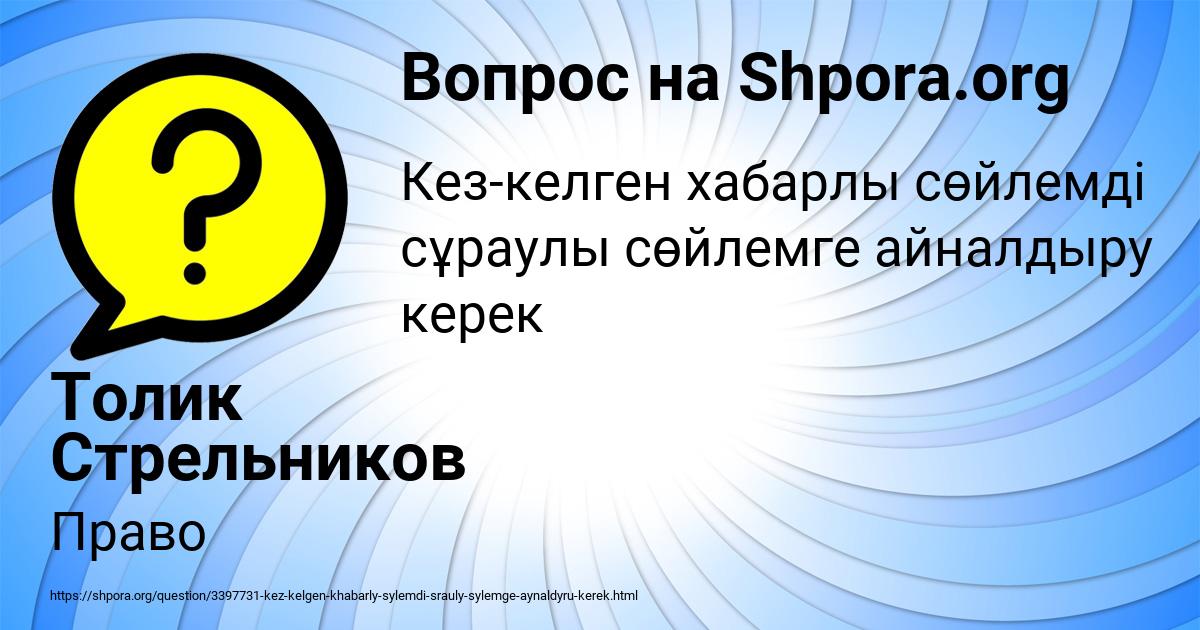 ?

Вопрос на Shpora.org

Кез-келген хабарлы сөйлемді сұраулы сөйлемге айналдыру керек

Толик Стрельников

Право

https://shpora.org/question/3397731-kez-kelgen-khabarly-sylemdi-srauly-sylemge-aynaldyru-kerek.html